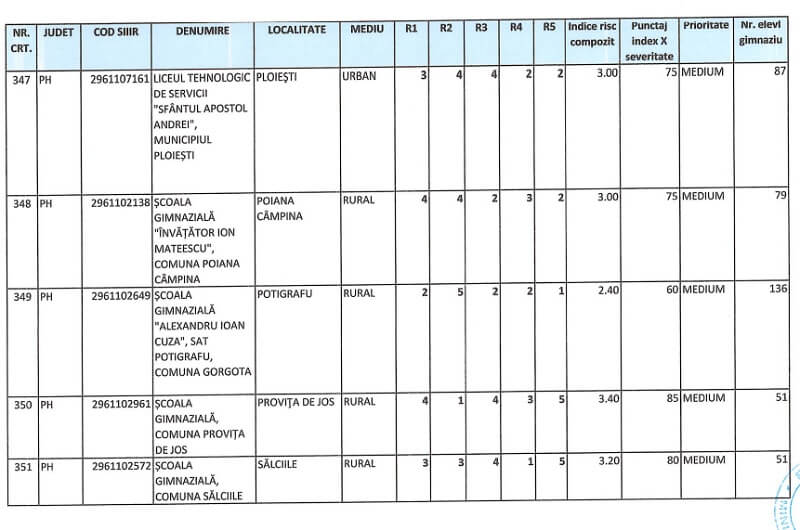 | NR. CRT. | JUDET | COD SIIIR | DENUMIRE | LOCALITATE | MEDIU | R1 | R2 | R3 | R4 | R5 | Indice risc compozit | Punctaj index X severitate | Prioritate | Nr. elevi gimnaziu |
|---|---|---|---|---|---|---|---|---|---|---|---|---|---|---|
| 347 | PH | 2961107161 | LICEUL TEHNOLOGIC DE SERVICII "SFÂNTUL APOSTOL ANDREI", MUNICIPIUL PLOIEȘTI | PLOIEȘTI | URBAN | 3 | 4 | 4 | 2 | 2 | 3.00 | 75 | MEDIUM | 87 |
| 348 | PH | 2961102138 | ȘCOALA GIMNAZIALĂ "ÎNVĂȚĂTOR ION MATEESCU", COMUNA POIANA CÂMPINA | POIANA CÂMPINA | RURAL | 4 | 4 | 2 | 3 | 2 | 3.00 | 75 | MEDIUM | 79 |
| 349 | PH | 2961102649 | ȘCOALA GIMNAZIALĂ "ALEXANDRU IOAN CUZA", SAT POTIGRAFU, COMUNA GORGOTA | POTIGRAFU | RURAL | 2 | 5 | 2 | 2 | 1 | 2.40 | 60 | MEDIUM | 136 |
| 350 | PH | 2961102961 | ȘCOALA GIMNAZIALĂ, COMUNA PROVIȚA DE JOS | PROVIȚA DE JOS | RURAL | 4 | 1 | 4 | 3 | 5 | 3.40 | 85 | MEDIUM | 51 |
| 351 | PH | 2961102572 | ȘCOALA GIMNAZIALĂ, COMUNA SĂLCIILE | SĂLCIILE | RURAL | 3 | 3 | 4 | 1 | 5 | 3.20 | 80 | MEDIUM | 51 |